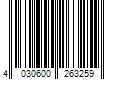 4 030600 263259